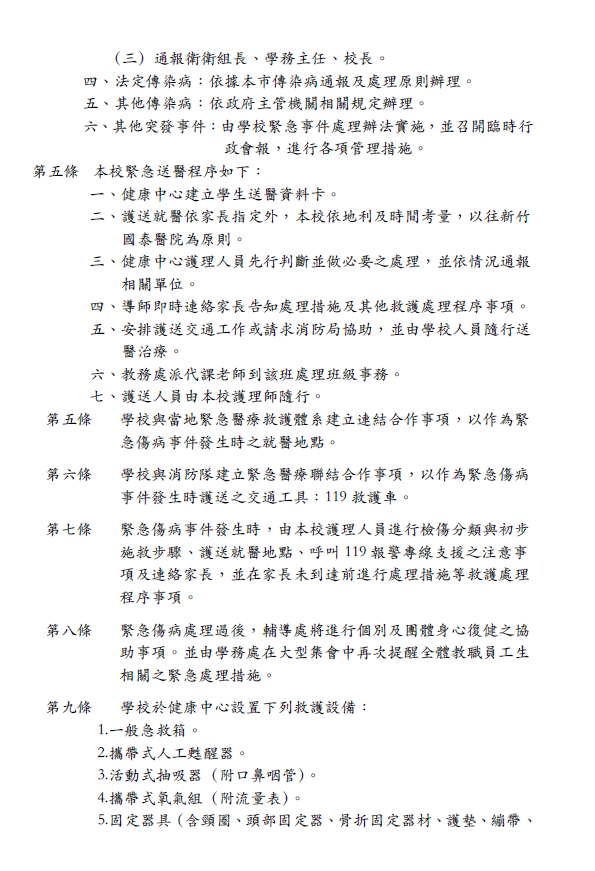 （三）通報衛衛組長、學務主任、校長。
四、法定傳染病：依據本市傳染病通報及處理原則辦理。
五、其他傳染病：依政府主管機關相關規定辦理。
六、其他突發事件：由學校緊急事件處理辦法實施，並召開臨時行政會報，進行各項管理措施。

第五條　本校緊急送醫程序如下：
一、健康中心建立學生送醫資料卡。
二、護送就醫依家長指定外，本校依地利及時間考量，以往新竹國泰醫院為原則。
三、健康中心護理人員先行判斷並做必要之處理，並依情況通報相關單位。
四、導師即時連絡家長告知處理措施及其他救護處理程序事項。
五、安排護送交通工作或請求消防局協助，並由學校人員隨行送醫治療。
六、教務處派代課老師到該班處理班級事務。
七、護送人員由本校護理師隨行。

第五條　學校與當地緊急醫療救護體系建立連結合作事項，以作為緊急傷病事件發生時之就醫地點。

第六條　學校與消防隊建立緊急醫療聯結合作事項，以作為緊急傷病事件發生時護送之交通工具：119 救護車。

第七條　緊急傷病事件發生時，由本校護理人員進行檢傷分類與初步施救步驟、護送就醫地點、呼叫 119 報警專線支援之注意事項及連絡家長，並在家長未到達前進行處理措施等救護處理程序事項。

第八條　緊急傷病處理過後，輔導處將進行個別及團體身心復健之協助事項。並由學務處在大型集會中再次提醒全體教職員工生相關之緊急處理措施。

第九條　學校於健康中心設置下列救護設備：
1.一般急救箱。
2.攜帶式人工甦醒器。
3.活動式抽吸器（附口鼻咽管）。
4.攜帶式氧氣組（附流量表）。
5.固定器具（含頸圈、頭部固定器、骨折固定器材、護墊、繃帶、